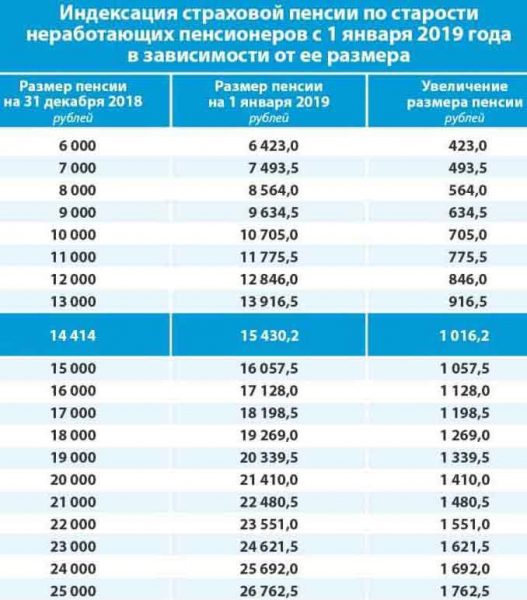 Индексация страховой пенсии по старости неработающих пенсионеров с 1 января 2019 года в зависимости от ее размера

| Размер пенсии на 31 декабря 2018 рублей | Размер пенсии на 1 января 2019 рублей | Увеличение размера пенсии рублей |
|---|---|---|
| 6 000 | 6 423,0 | 423,0 |
| 7 000 | 7 493,5 | 493,5 |
| 8 000 | 8 564,0 | 564,0 |
| 9 000 | 9 634,5 | 634,5 |
| 10 000 | 10 705,0 | 705,0 |
| 11 000 | 11 775,5 | 775,5 |
| 12 000 | 12 846,0 | 846,0 |
| 13 000 | 13 916,5 | 916,5 |
| 14 414 | 15 430,2 | 1 016,2 |
| 15 000 | 16 057,5 | 1 057,5 |
| 16 000 | 17 128,0 | 1 128,0 |
| 17 000 | 18 198,5 | 1 198,5 |
| 18 000 | 19 269,0 | 1 269,0 |
| 19 000 | 20 339,5 | 1 339,5 |
| 20 000 | 21 410,0 | 1 410,0 |
| 21 000 | 22 480,5 | 1 480,5 |
| 22 000 | 23 551,0 | 1 551,0 |
| 23 000 | 24 621,5 | 1 621,5 |
| 24 000 | 25 692,0 | 1 692,0 |
| 25 000 | 26 762,5 | 1 762,5 |